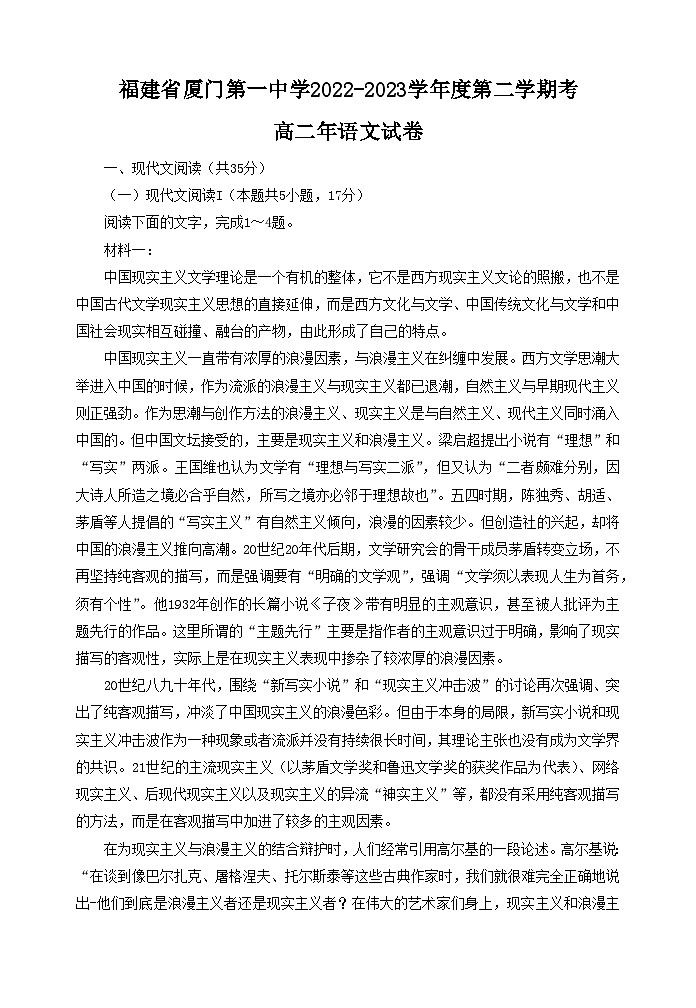 福建省厦门第一中学2022-2023学年度第二学期考

高二年语文试卷

一、现代文阅读（共35分）

（一）现代文阅读I（本题共5小题，17分）

阅读下面的文字，完成1～4题。

材料一：

中国现实主义文学理论是一个有机的整体，它不是西方现实主义文论的照搬，也不是中国古代文学现实主义思想的直接延伸，而是西方文化与文学、中国传统文化与文学和中国社会现实相互碰撞、融合的产物，由此形成了自己的特点。

中国现实主义一直带有浓厚的浪漫因素，与浪漫主义在纠缠中发展。西方文学思潮大举进入中国的时候，作为流派的浪漫主义与现实主义都已退潮，自然主义与早期现代主义则正强劲。作为思潮与创作方法的浪漫主义、现实主义是与自然主义、现代主义同时涌入中国的。但中国文坛接受的，主要是现实主义和浪漫主义。梁启超提出小说有“理想”和“写实”两派。王国维也认为文学有“理想与写实二派”，但又认为“二者颇难分别，因大诗人所造之境必合乎自然，所写之境亦必邻于理想故也”。五四时期，陈独秀、胡适、茅盾等人提倡的“写实主义”有自然主义倾向，浪漫的因素较少。但创造社的兴起，却将中国的浪漫主义推向高潮。20世纪20年代后期，文学研究会的骨干成员茅盾转变立场，不再坚持纯客观的描写，而是强调要有“明确的文学观”，强调“文学须以表现人生为首务，须有个性”。他1932年创作的长篇小说《子夜》带有明显的主观意识，甚至被人批评为主题先行的作品。这里所谓的“主题先行”主要是指作者的主观意识过于明确，影响了现实描写的客观性，实际上是在现实主义表现中掺杂了较浓厚的浪漫因素。

20世纪八九十年代，围绕“新写实小说”和“现实主义冲击波”的讨论再次强调、突出了纯客观描写，冲淡了中国现实主义的浪漫色彩。但由于本身的局限，新写实小说和现实主义冲击波作为一种现象或者流派并没有持续很长时间，其理论主张也没有成为文学界的共识。21世纪的主流现实主义（以茅盾文学奖和鲁迅文学奖的获奖作品为代表）、网络现实主义、后现代现实主义以及现实主义的异流“神实主义”等，都没有采用纯客观描写的方法，而是在客观描写中加进了较多的主观因素。

在为现实主义与浪漫主义的结合辩护时，人们经常引用高尔基的一段论述。高尔基说“在谈到像巴尔扎克、屠格涅夫、托尔斯泰等这些古典作家时，我们就很难完全正确地说出-他们到底是浪漫主义者还是现实主义者？在伟大的艺术家们身上，现实主义和浪漫主